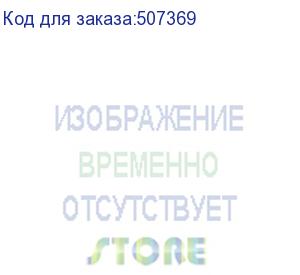 Код для заказа:507369

ИЗОБРАЖЕНИЕ
ВРЕМЕННО
ОТСУТСТВУЕТ

STORE